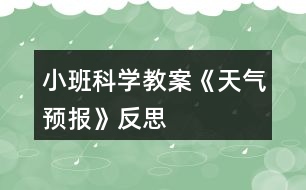 小班科学教案《天气预报》反思